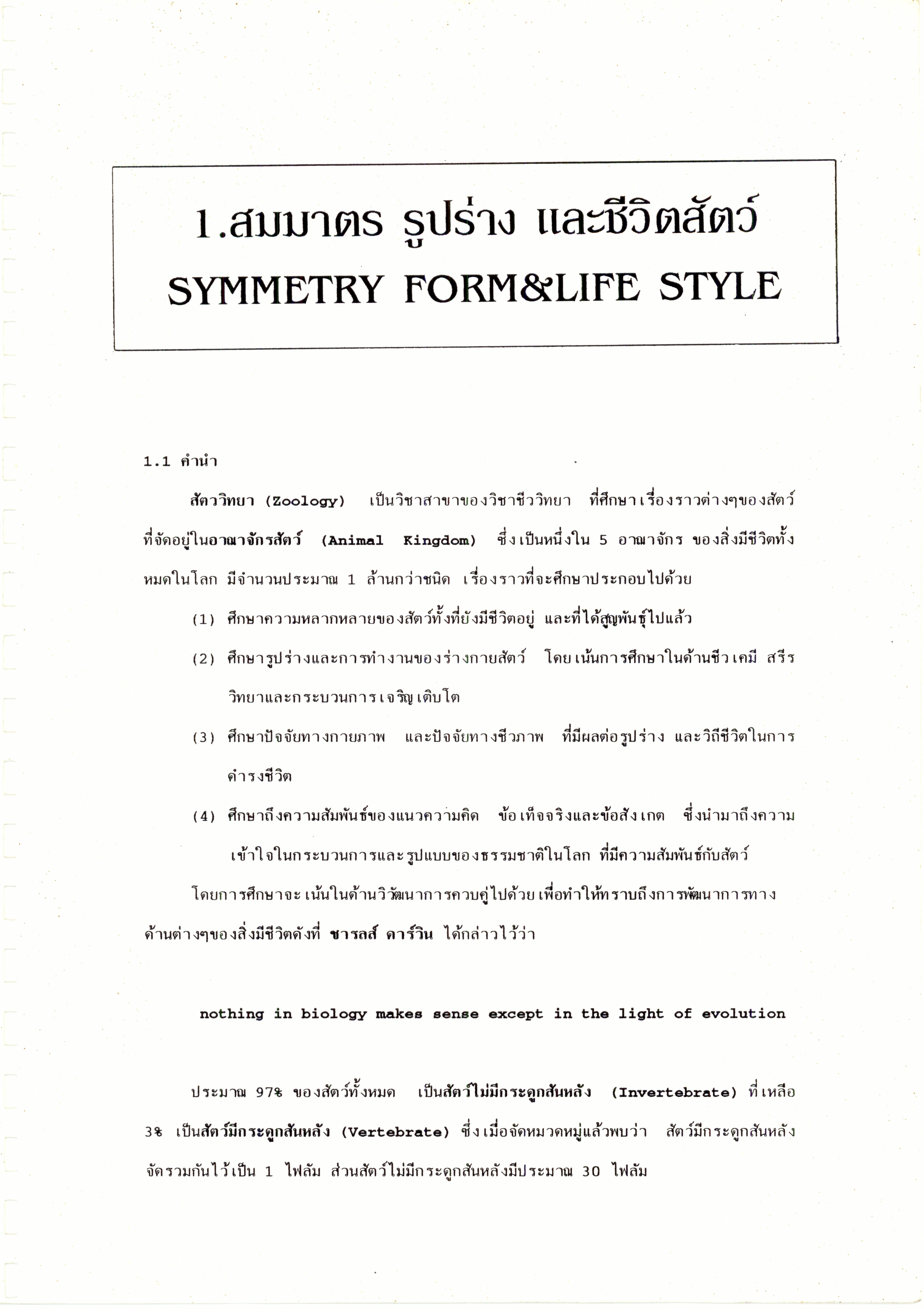 1.สมมาตร รูปร่าง และชีวิตสัตว์
SYMMETRY FORM&LIFE STYLE

1.1 คำนำ

สัตววิทยา (Zoology) เป็นวิชาสาขาของวิชาชีววิทยา ที่ศึกษาเรื่องราวต่างๆของสัตว์ที่จัดอยู่ในอาณาจักรสัตว์ (Animal Kingdom) ซึ่งเป็นหนึ่งใน 5 อาณาจักร ของสิ่งมีชีวิตทั้งหมดในโลก มีจำนวนประมาณ 1 ล้านกว่าชนิด เรื่องราวที่จะศึกษาประกอบไปด้วย

(1) ศึกษาความหลากหลายของสัตว์ทั้งที่ยังมีชีวิตอยู่ และที่ได้สูญพันธุ์ไปแล้ว

(2) ศึกษารูปร่างและการทำงานของร่างกายสัตว์ โดยเน้นการศึกษาในด้านชีวเคมี สรีรวิทยาและกระบวนการเจริญเติบโต

(3) ศึกษาปัจจัยทางกายภาพ และปัจจัยทางชีวภาพ ที่มีผลต่อรูปร่าง และวิถีชีวิตในการดำรงชีวิต

(4) ศึกษาถึงความสัมพันธ์ของแนวความคิด ข้อเท็จจริงและข้อสังเกต ซึ่งนำมาถึงความเข้าใจในกระบวนการและรูปแบบของธรรมชาติในโลก ที่มีความสัมพันธ์กับสัตว์

โดยการศึกษาจะเน้นในด้านวิวัฒนาการควบคู่ไปด้วยเพื่อทำให้ทราบถึงการพัฒนาการทางด้านต่างๆของสิ่งมีชีวิตดังที่ ชารลส์ ดาร์วิน ได้กล่าวไว้ว่า

nothing in biology makes sense except in the light of evolution

ประมาณ 97% ของสัตว์ทั้งหมด เป็นสัตว์ไม่มีกระดูกสันหลัง (Invertebrate) ที่เหลือ 3% เป็นสัตว์มีกระดูกสันหลัง (Vertebrate) ซึ่งเมื่อจัดหมวดหมู่แล้วพบว่า สัตว์มีกระดูกสันหลังจัดรวมกันไว้เป็น 1 ไฟลัม ส่วนสัตว์ไม่มีกระดูกสันหลังมีประมาณ 30 ไฟลัม